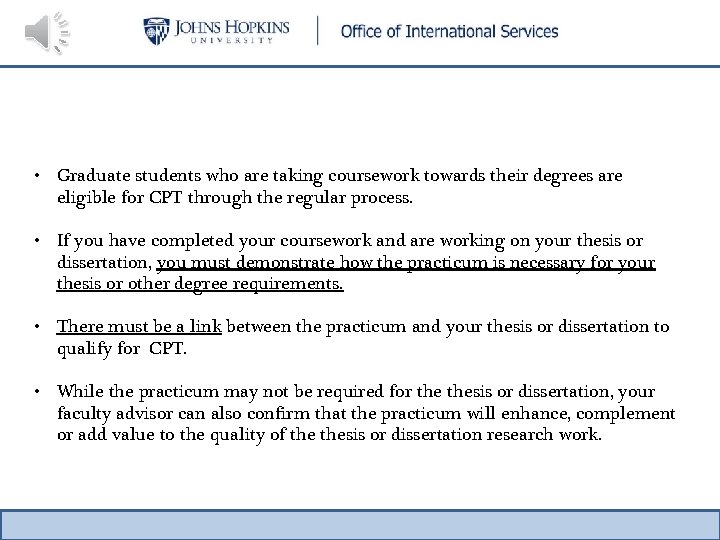 JOHNS HOPKINS
UNIVERSITY

Office of International Services

• Graduate students who are taking coursework towards their degrees are eligible for CPT through the regular process.

• If you have completed your coursework and are working on your thesis or dissertation, you must demonstrate how the practicum is necessary for your thesis or other degree requirements.

• There must be a link between the practicum and your thesis or dissertation to qualify for CPT.

• While the practicum may not be required for the thesis or dissertation, your faculty advisor can also confirm that the practicum will enhance, complement or add value to the quality of the thesis or dissertation research work.